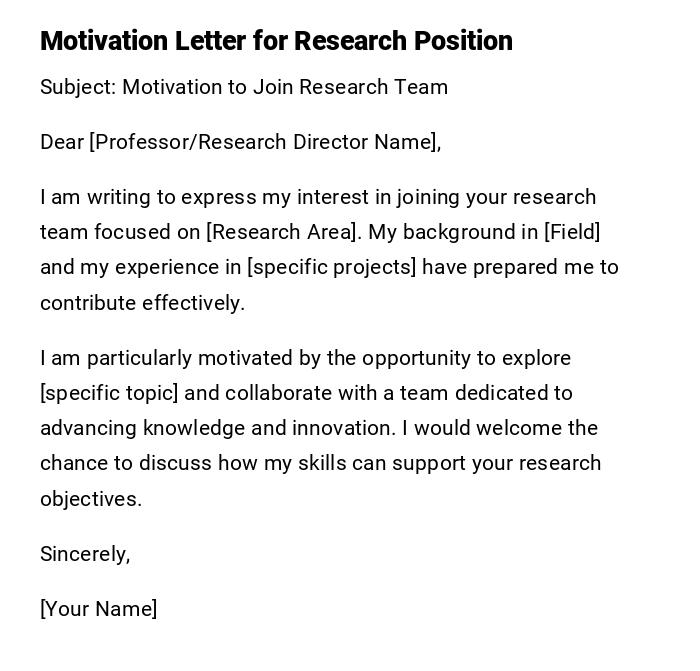 Motivation Letter for Research Position

Subject: Motivation to Join Research Team

Dear [Professor/Research Director Name],

I am writing to express my interest in joining your research team focused on [Research Area]. My background in [Field] and my experience in [specific projects] have prepared me to contribute effectively.

I am particularly motivated by the opportunity to explore [specific topic] and collaborate with a team dedicated to advancing knowledge and innovation. I would welcome the chance to discuss how my skills can support your research objectives.

Sincerely,

[Your Name]